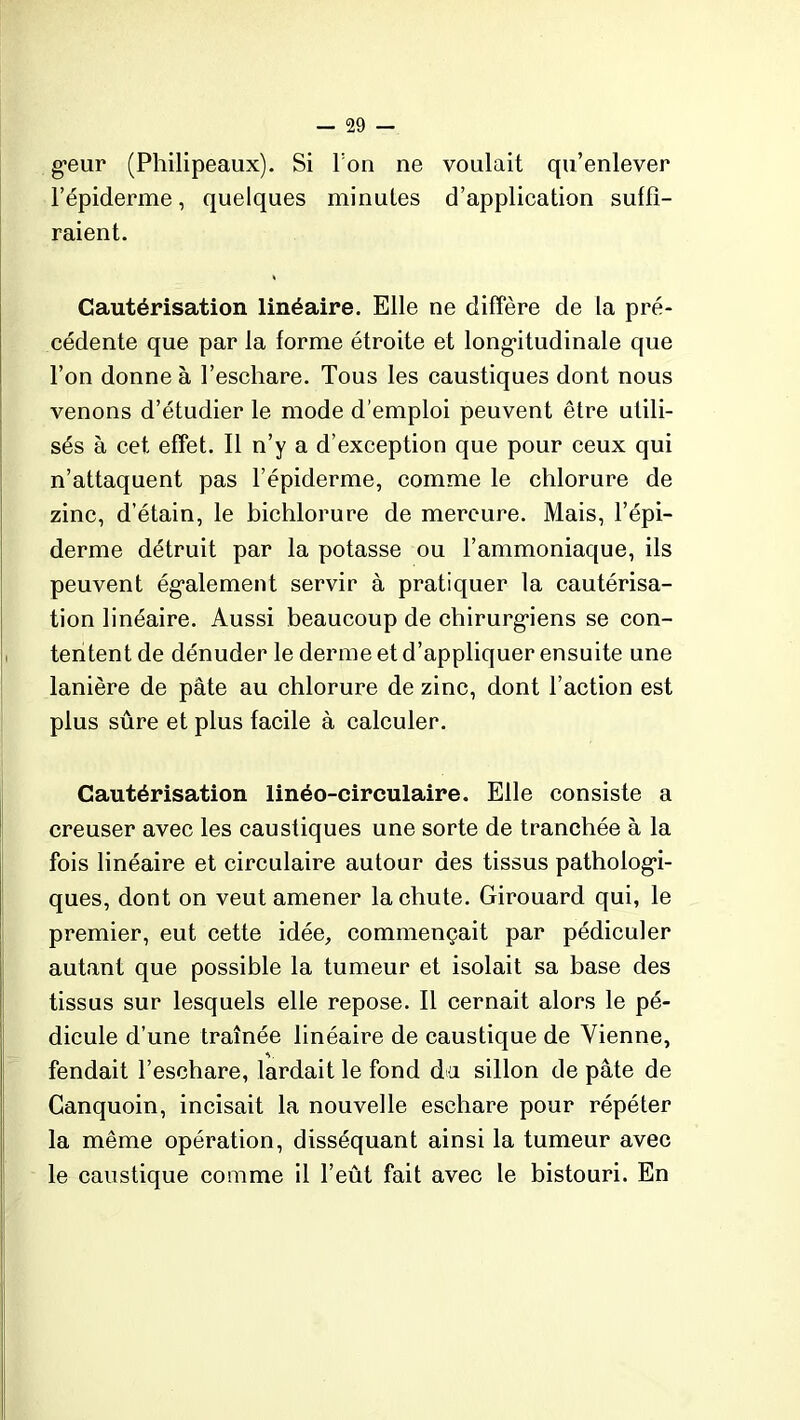 — 29 —

geur (Philipeaux). Si l'on ne voulait qu'enlever l'épiderme, quelques minutes d'application suffiraient.

Cautérisation linéaire. Elle ne diffère de la précédente que par la forme étroite et longitudinale que l'on donne à l'eschare. Tous les caustiques dont nous venons d'étudier le mode d'emploi peuvent être utilisés à cet effet. Il n'y a d'exception que pour ceux qui n'attaquent pas l'épiderme, comme le chlorure de zinc, d'étain, le bichlorure de mercure. Mais, l'épiderme détruit par la potasse ou l'ammoniaque, ils peuvent également servir à pratiquer la cautérisation linéaire. Aussi beaucoup de chirurgiens se contentent de dénuder le derme et d'appliquer ensuite une lanière de pâte au chlorure de zinc, dont l'action est plus sûre et plus facile à calculer.

Cautérisation linéo-circulaire. Elle consiste a creuser avec les caustiques une sorte de tranchée à la fois linéaire et circulaire autour des tissus pathologiques, dont on veut amener la chute. Girouard qui, le premier, eut cette idée, commençait par pédiculer autant que possible la tumeur et isolait sa base des tissus sur lesquels elle repose. Il cernait alors le pédicule d'une traînée linéaire de caustique de Vienne, fendait l'eschare, lardait le fond du sillon de pâte de Canquoin, incisait la nouvelle eschare pour répéter la même opération, disséquant ainsi la tumeur avec le caustique comme il l'eût fait avec le bistouri. En